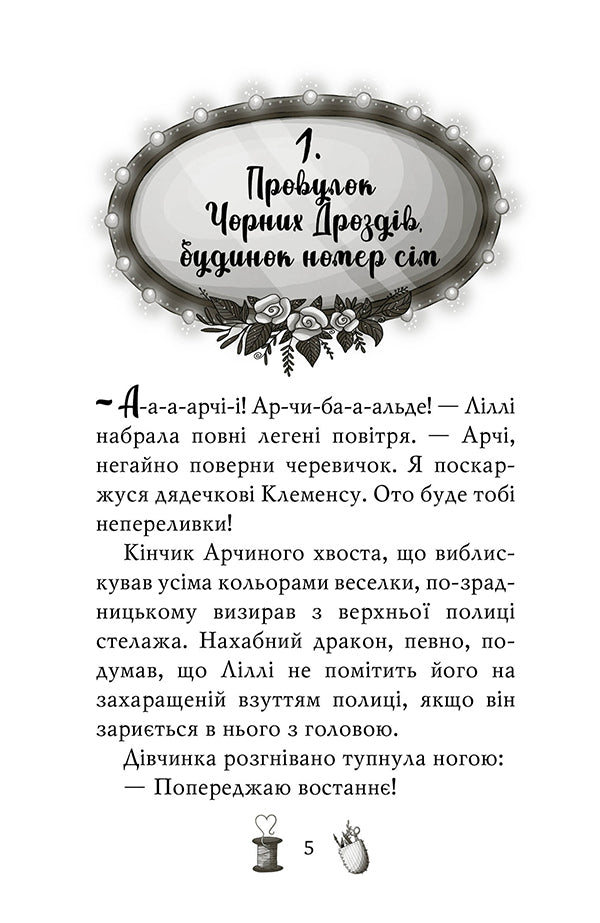 1.
Провулок Чорних Дроздів, будинок номер сім

— А-а-а-арчі-і! Ар-чи-ба-а-альде! — Ліллі набрала повні легені повітря. — Арчі, негайно поверни черевичок. Я поскаржуся дядечкові Клеменсу. Ото буде тобі непереливки!

Кінчик Арчиного хвоста, що виблискував усіма кольорами веселки, по-зрадницькому визирав з верхньої полиці стелажа. Нахабний дракон, певно, подумав, що Ліллі не помітить його на захаращеній взуттям полиці, якщо він зариється в нього з головою.

Дівчинка розгнівано тупнула ногою:

— Попереджаю востаннє!

5